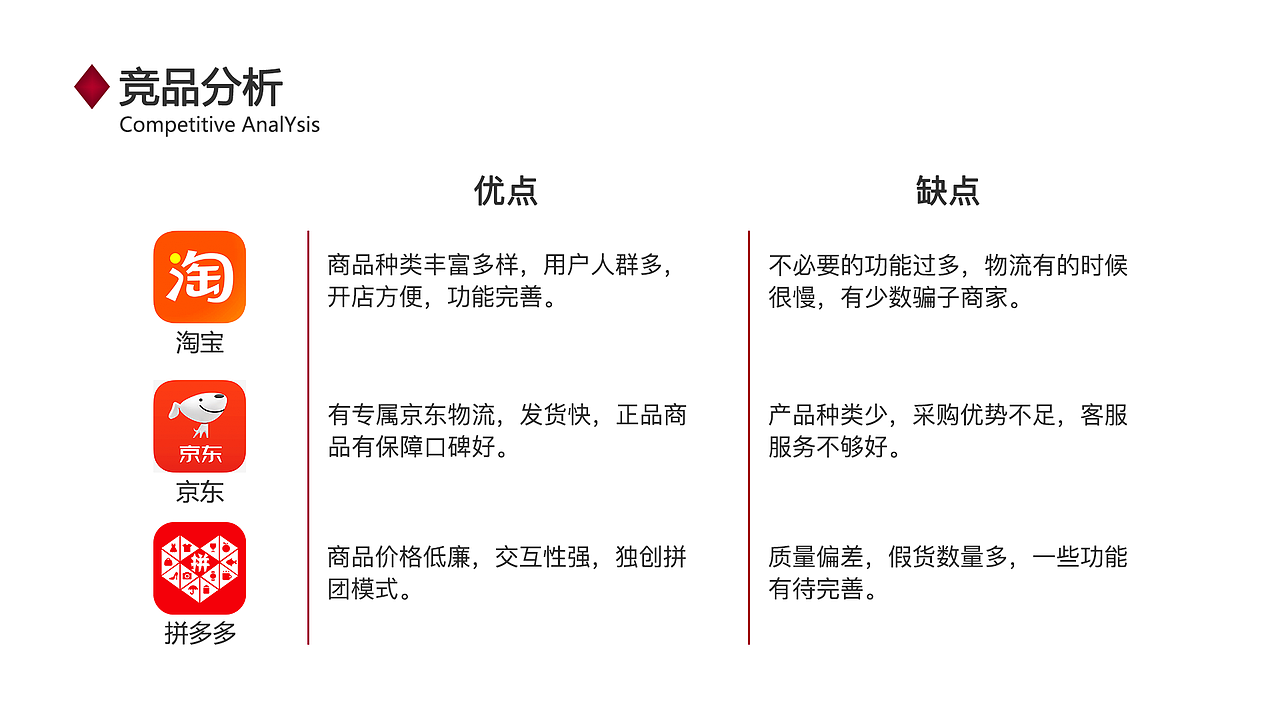 竞品分析
Competitive AnalYsis

|  | 优点 | 缺点 |
|---|---|---|
| 淘 淘宝 | 商品种类丰富多样，用户人群多，开店方便，功能完善。 | 不必要的功能过多，物流有的时候很慢，有少数骗子商家。 |
| 京东 京东 | 有专属京东物流，发货快，正品商品有保障口碑好。 | 产品种类少，采购优势不足，客服服务不够好。 |
| 拼 拼多多 | 商品价格低廉，交互性强，独创拼团模式。 | 质量偏差，假货数量多，一些功能有待完善。 |